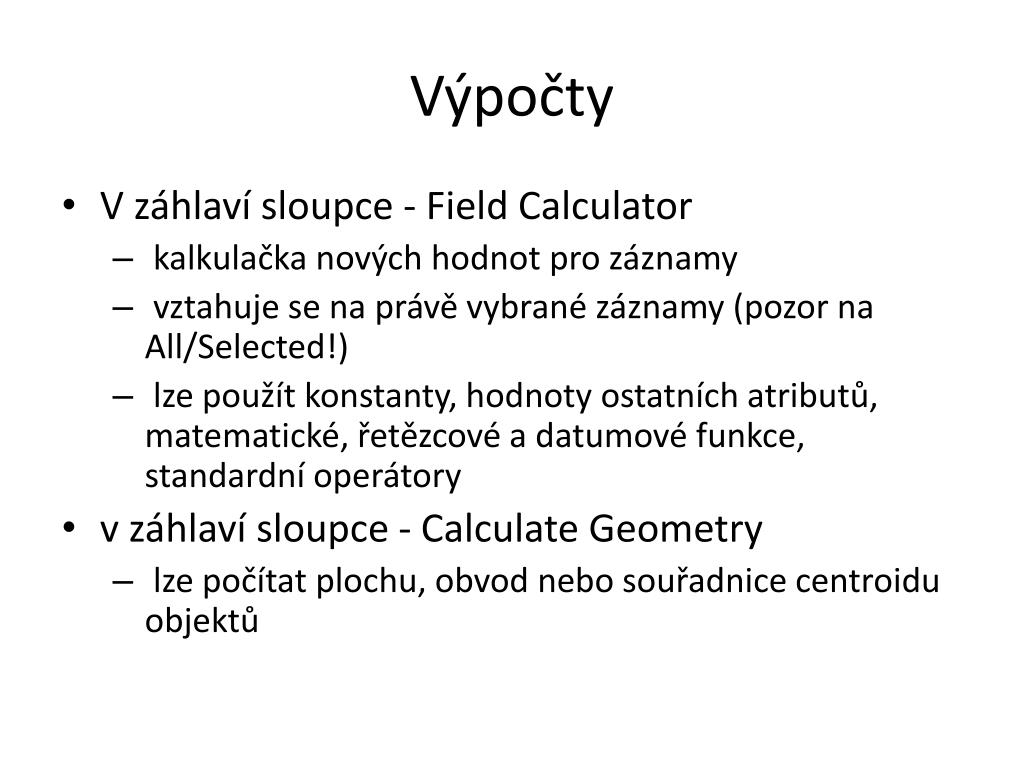 Výpočty

• V záhlaví sloupce - Field Calculator
– kalkulačka nových hodnot pro záznamy
– vztahuje se na právě vybrané záznamy (pozor na All/Selected!)
– lze použít konstanty, hodnoty ostatních atributů, matematické, řetězcové a datumové funkce, standardní operátory
• v záhlaví sloupce - Calculate Geometry
– lze počítat plochu, obvod nebo souřadnice centroidu objektů